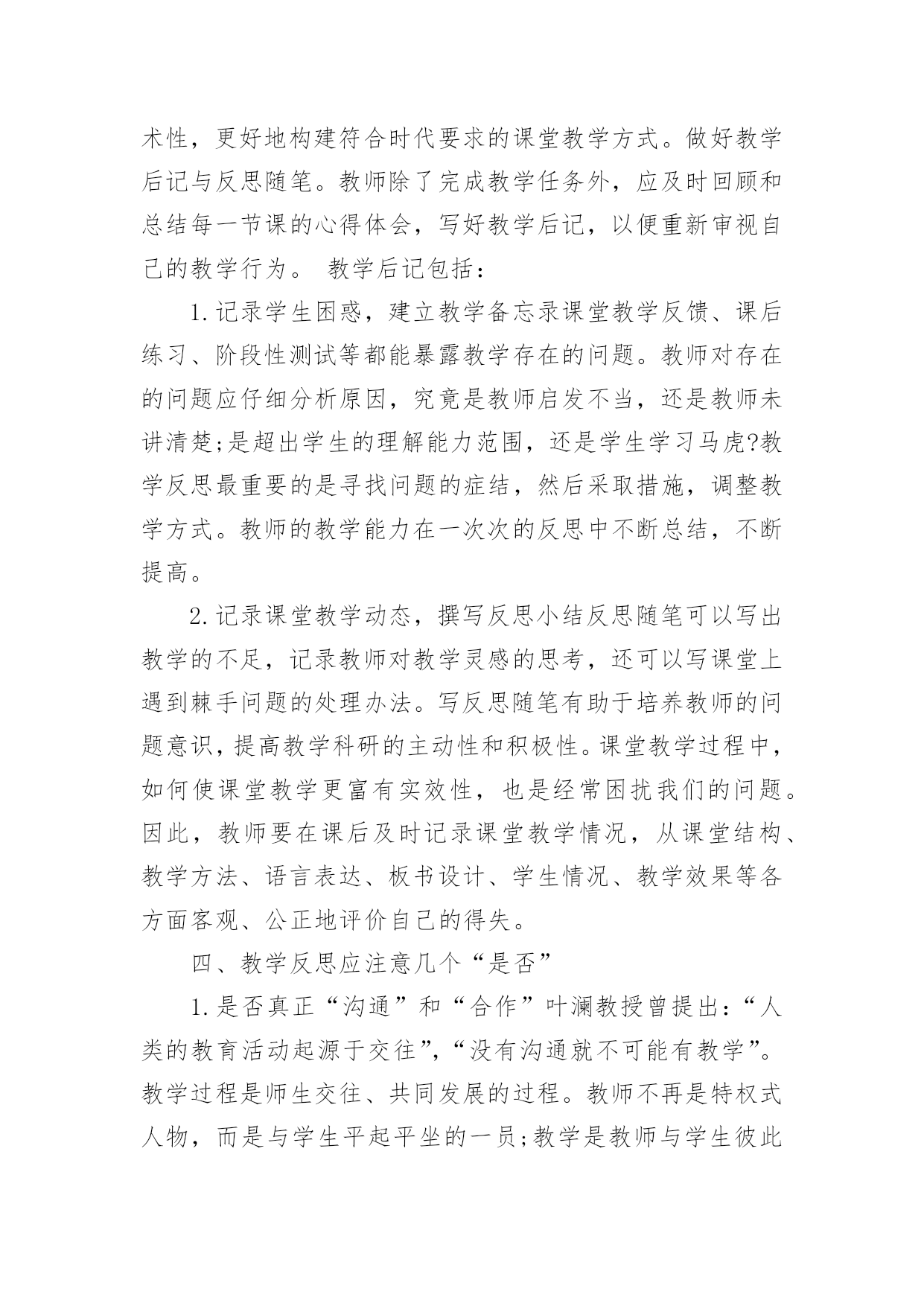 术性，更好地构建符合时代要求的课堂教学方式。做好教学后记与反思随笔。教师除了完成教学任务外，应及时回顾和总结每一节课的心得体会，写好教学后记，以便重新审视自己的教学行为。 教学后记包括：

1.记录学生困惑，建立教学备忘录课堂教学反馈、课后练习、阶段性测试等都能暴露教学存在的问题。教师对存在的问题应仔细分析原因，究竟是教师启发不当，还是教师未讲清楚;是超出学生的理解能力范围，还是学生学习马虎?教学反思最重要的是寻找问题的症结，然后采取措施，调整教学方式。教师的教学能力在一次次的反思中不断总结，不断提高。

2.记录课堂教学动态，撰写反思小结反思随笔可以写出教学的不足，记录教师对教学灵感的思考，还可以写课堂上遇到棘手问题的处理办法。写反思随笔有助于培养教师的问题意识，提高教学科研的主动性和积极性。课堂教学过程中，如何使课堂教学更富有实效性，也是经常困扰我们的问题。因此，教师要在课后及时记录课堂教学情况，从课堂结构、教学方法、语言表达、板书设计、学生情况、教学效果等各方面客观、公正地评价自己的得失。

四、教学反思应注意几个“是否”

1.是否真正“沟通”和“合作”叶澜教授曾提出：“人类的教育活动起源于交往”，“没有沟通就不可能有教学”。教学过程是师生交往、共同发展的过程。教师不再是特权式人物，而是与学生平起平坐的一员;教学是教师与学生彼此